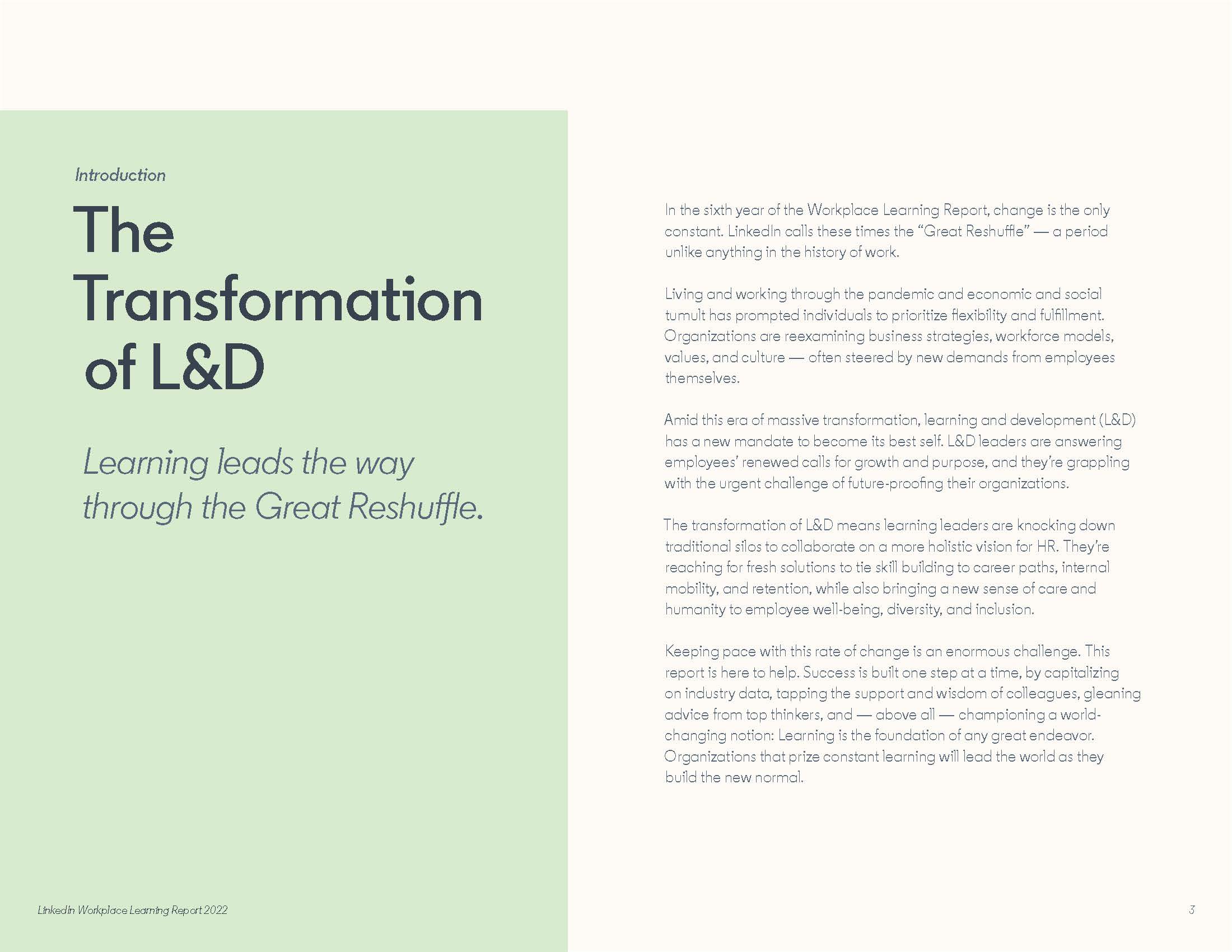 Introduction

The Transformation of L&D

Learning leads the way through the Great Reshuffle.

In the sixth year of the Workplace Learning Report, change is the only constant. LinkedIn calls these times the “Great Reshuffle” — a period unlike anything in the history of work.

Living and working through the pandemic and economic and social tumult has prompted individuals to prioritize flexibility and fulfillment. Organizations are reexamining business strategies, workforce models, values, and culture — often steered by new demands from employees themselves.

Amid this era of massive transformation, learning and development (L&D) has a new mandate to become its best self. L&D leaders are answering employees’ renewed calls for growth and purpose, and they’re grappling with the urgent challenge of future-proofing their organizations.

The transformation of L&D means learning leaders are knocking down traditional silos to collaborate on a more holistic vision for HR. They’re reaching for fresh solutions to tie skill building to career paths, internal mobility, and retention, while also bringing a new sense of care and humanity to employee well-being, diversity, and inclusion.

Keeping pace with this rate of change is an enormous challenge. This report is here to help. Success is built one step at a time, by capitalizing on industry data, tapping the support and wisdom of colleagues, gleaning advice from top thinkers, and — above all — championing a world-changing notion: Learning is the foundation of any great endeavor. Organizations that prize constant learning will lead the world as they build the new normal.

LinkedIn Workplace Learning Report 2022

3